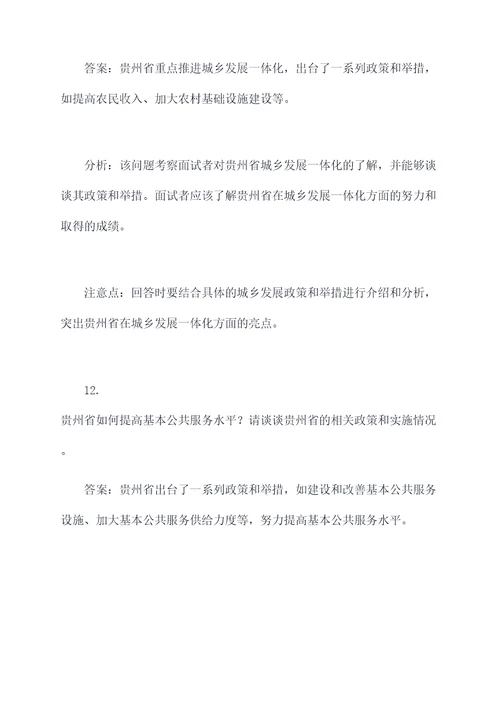 答案：贵州省重点推进城乡发展一体化，出台了一系列政策和举措，如提高农民收入、加大农村基础设施建设等。

分析：该问题考察面试者对贵州省城乡发展一体化的了解，并能够谈谈其政策和举措。面试者应该了解贵州省在城乡发展一体化方面的努力和取得的成绩。

注意点：回答时要结合具体的城乡发展政策和举措进行介绍和分析，突出贵州省在城乡发展一体化方面的亮点。

12.
贵州省如何提高基本公共服务水平？请谈谈贵州省的相关政策和实施情况。

答案：贵州省出台了一系列政策和举措，如建设和改善基本公共服务设施、加大基本公共服务供给力度等，努力提高基本公共服务水平。